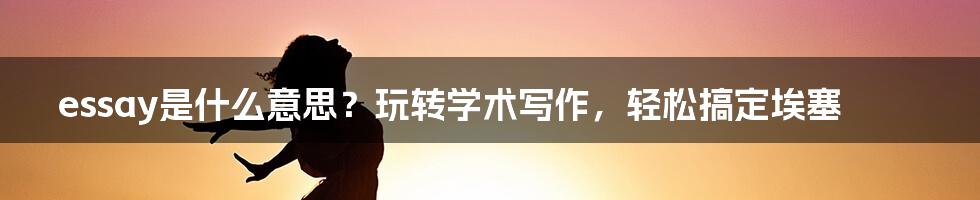 essay是什么意思？玩转学术写作，轻松搞定埃塞